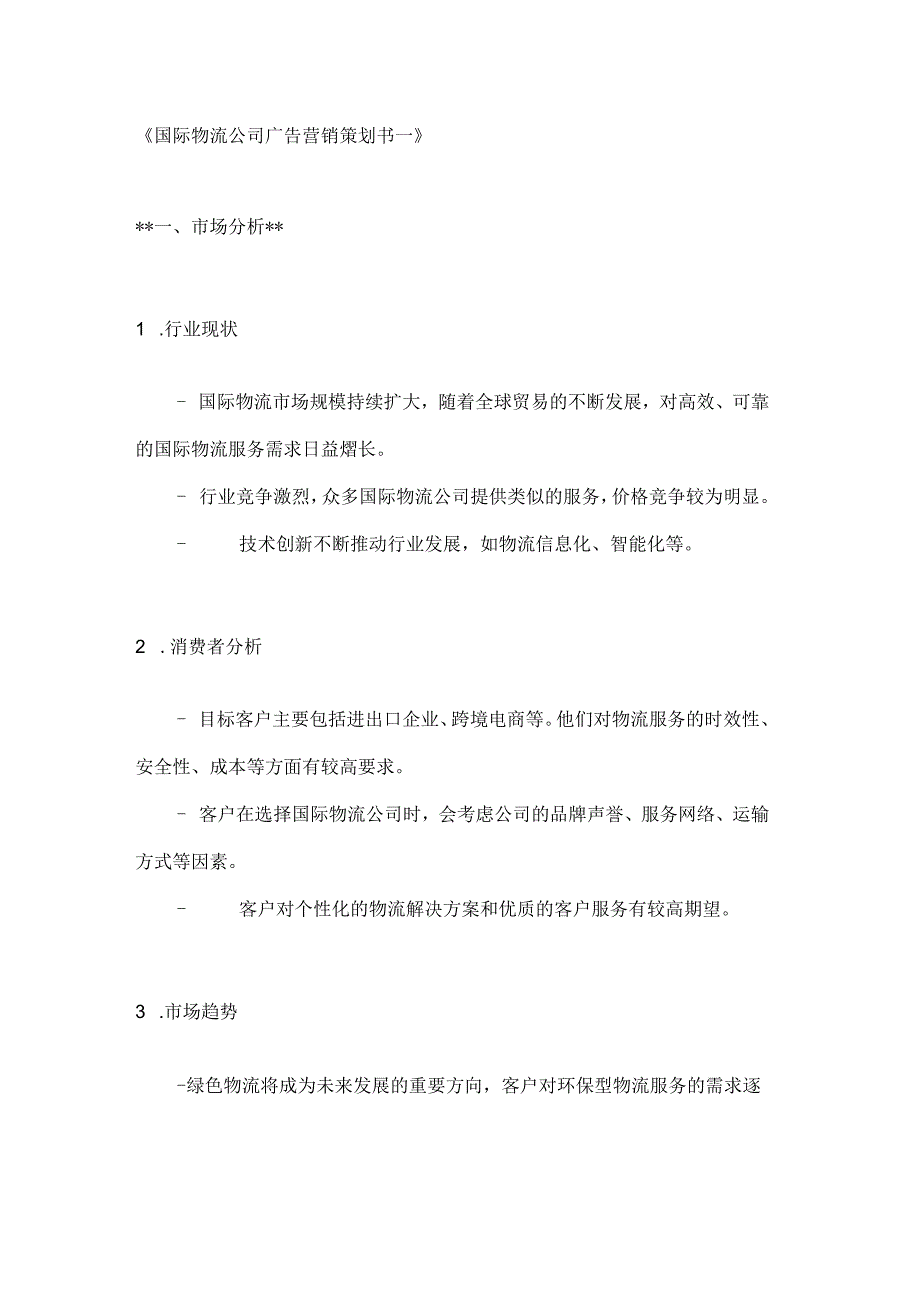 《国际物流公司广告营销策划书一》

**一、市场分析**

1 .行业现状

- 国际物流市场规模持续扩大，随着全球贸易的不断发展，对高效、可靠的国际物流服务需求日益熠长。

- 行业竞争激烈，众多国际物流公司提供类似的服务，价格竞争较为明显。

- 技术创新不断推动行业发展，如物流信息化、智能化等。

2 .消费者分析

- 目标客户主要包括进出口企业、跨境电商等。他们对物流服务的时效性、安全性、成本等方面有较高要求。

- 客户在选择国际物流公司时，会考虑公司的品牌声誉、服务网络、运输方式等因素。

- 客户对个性化的物流解决方案和优质的客户服务有较高期望。

3 .市场趋势

-绿色物流将成为未来发展的重要方向，客户对环保型物流服务的需求逐